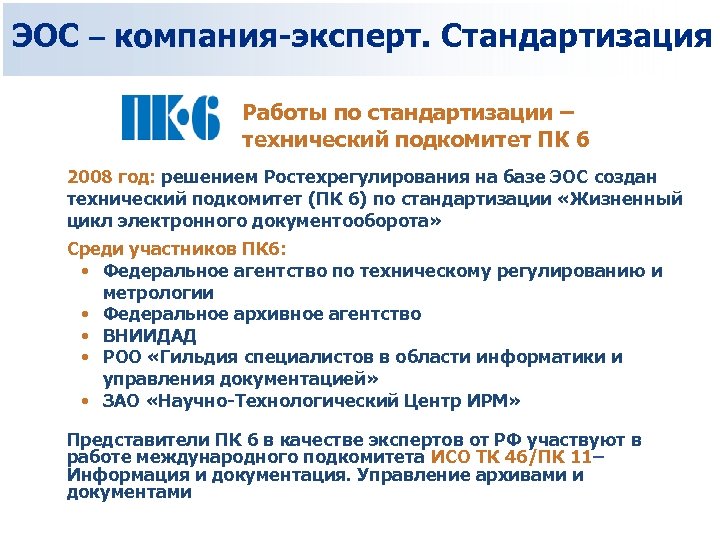 ЭОС – компания-эксперт. Стандартизация

ПК·6

Работы по стандартизации – технический подкомитет ПК 6

2008 год: решением Ростехрегулирования на базе ЭОС создан технический подкомитет (ПК 6) по стандартизации «Жизненный цикл электронного документооборота»

Среди участников ПК6:
• Федеральное агентство по техническому регулированию и метрологии
• Федеральное архивное агентство
• ВНИИДАД
• РОО «Гильдия специалистов в области информатики и управления документацией»
• ЗАО «Научно-Технологический Центр ИРМ»

Представители ПК 6 в качестве экспертов от РФ участвуют в работе международного подкомитета ИСО ТК 46/ПК 11– Информация и документация. Управление архивами и документами